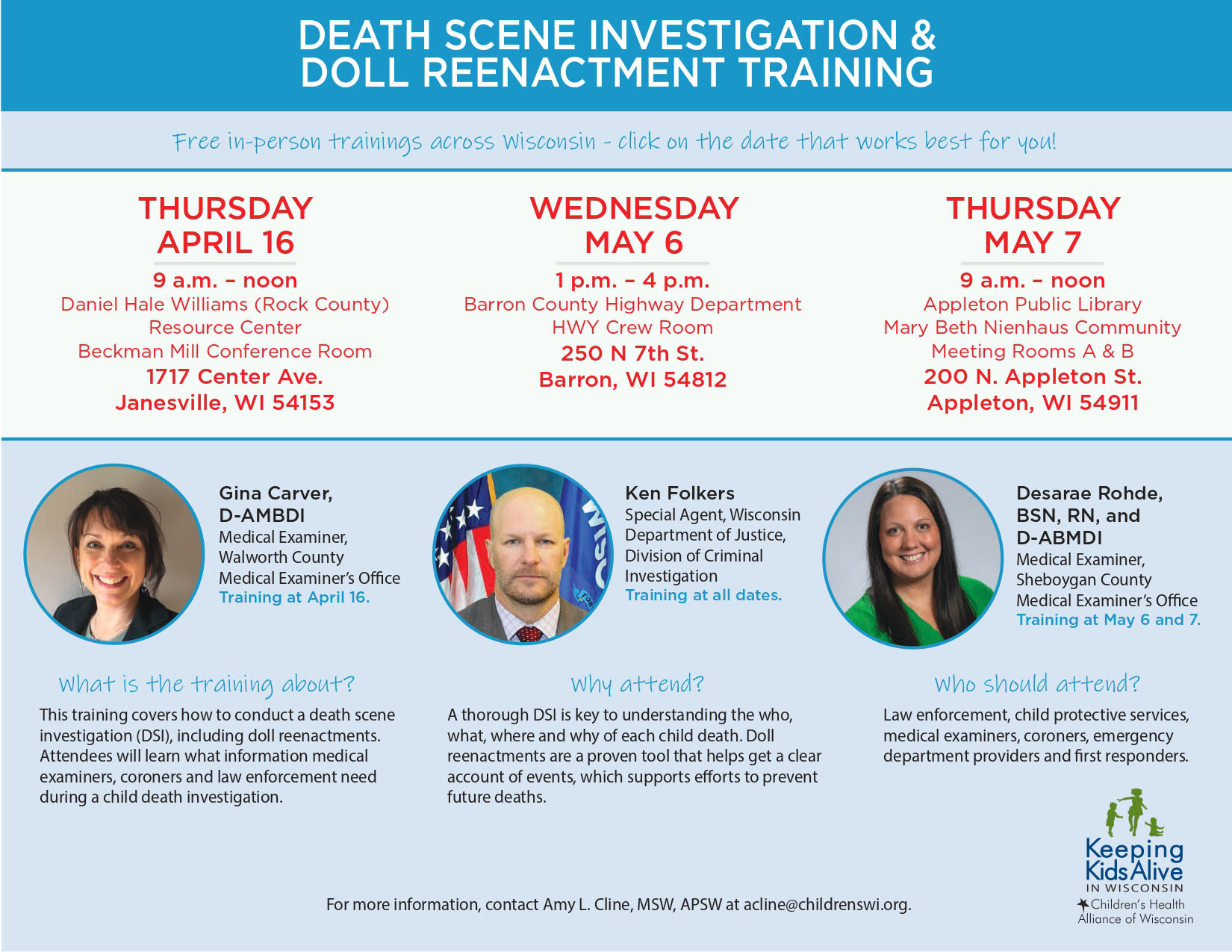 DEATH SCENE INVESTIGATION & DOLL REENACTMENT TRAINING

Free in-person trainings across Wisconsin - click on the date that works best for you!

THURSDAY APRIL 16
9 a.m. – noon
Daniel Hale Williams (Rock County) Resource Center
Beckman Mill Conference Room
1717 Center Ave.
Janesville, WI 54153

WEDNESDAY MAY 6
1 p.m. – 4 p.m.
Barron County Highway Department
HWY Crew Room
250 N 7th St.
Barron, WI 54812

THURSDAY MAY 7
9 a.m. – noon
Appleton Public Library
Mary Beth Nienhaus Community
Meeting Rooms A & B
200 N. Appleton St.
Appleton, WI 54911

Gina Carver, D-AMBDI
Medical Examiner, Walworth County Medical Examiner's Office
Training at April 16.

Ken Folkers
Special Agent, Wisconsin Department of Justice, Division of Criminal Investigation
Training at all dates.

Desarae Rohde, BSN, RN, and D-ABMDI
Medical Examiner, Sheboygan County Medical Examiner's Office
Training at May 6 and 7.

What is the training about?
This training covers how to conduct a death scene investigation (DSI), including doll reenactments. Attendees will learn what information medical examiners, coroners and law enforcement need during a child death investigation.

Why attend?
A thorough DSI is key to understanding the who, what, where and why of each child death. Doll reenactments are a proven tool that helps get a clear account of events, which supports efforts to prevent future deaths.

Who should attend?
Law enforcement, child protective services, medical examiners, coroners, emergency department providers and first responders.

For more information, contact Amy L. Cline, MSW, APSW at acline@childrenswi.org.

Keeping Kids Alive IN WISCONSIN
Children's Health Alliance of Wisconsin